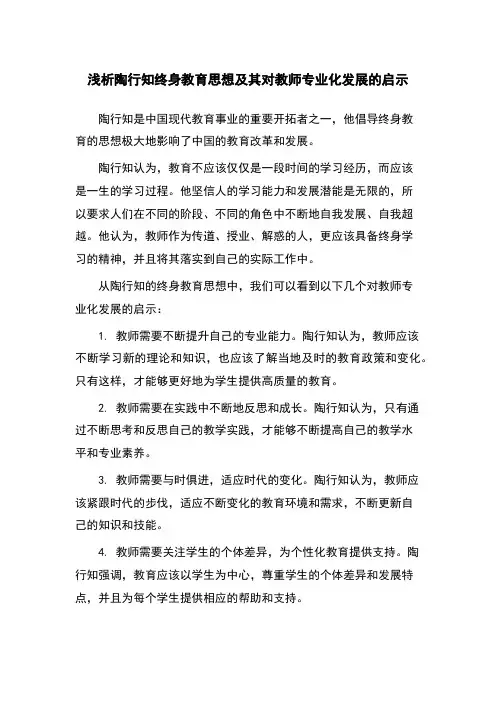 浅析陶行知终身教育思想及其对教师专业化发展的启示

陶行知是中国现代教育事业的重要开拓者之一，他倡导终身教育的思想极大地影响了中国的教育改革和发展。

陶行知认为，教育不应该仅仅是一段时间的学习经历，而应该是一生的学习过程。他坚信人的学习能力和发展潜能是无限的，所以要求人们在不同的阶段、不同的角色中不断地自我发展、自我超越。他认为，教师作为传道、授业、解惑的人，更应该具备终身学习的精神，并且将其落实到自己的实际工作中。

从陶行知的终身教育思想中，我们可以看到以下几个对教师专业化发展的启示：

1. 教师需要不断提升自己的专业能力。陶行知认为，教师应该不断学习新的理论和知识，也应该了解当地及时的教育政策和变化。只有这样，才能够更好地为学生提供高质量的教育。

2. 教师需要在实践中不断地反思和成长。陶行知认为，只有通过不断思考和反思自己的教学实践，才能够不断提高自己的教学水平和专业素养。

3. 教师需要与时俱进，适应时代的变化。陶行知认为，教师应该紧跟时代的步伐，适应不断变化的教育环境和需求，不断更新自己的知识和技能。

4. 教师需要关注学生的个体差异，为个性化教育提供支持。陶行知强调，教育应该以学生为中心，尊重学生的个体差异和发展特点，并且为每个学生提供相应的帮助和支持。